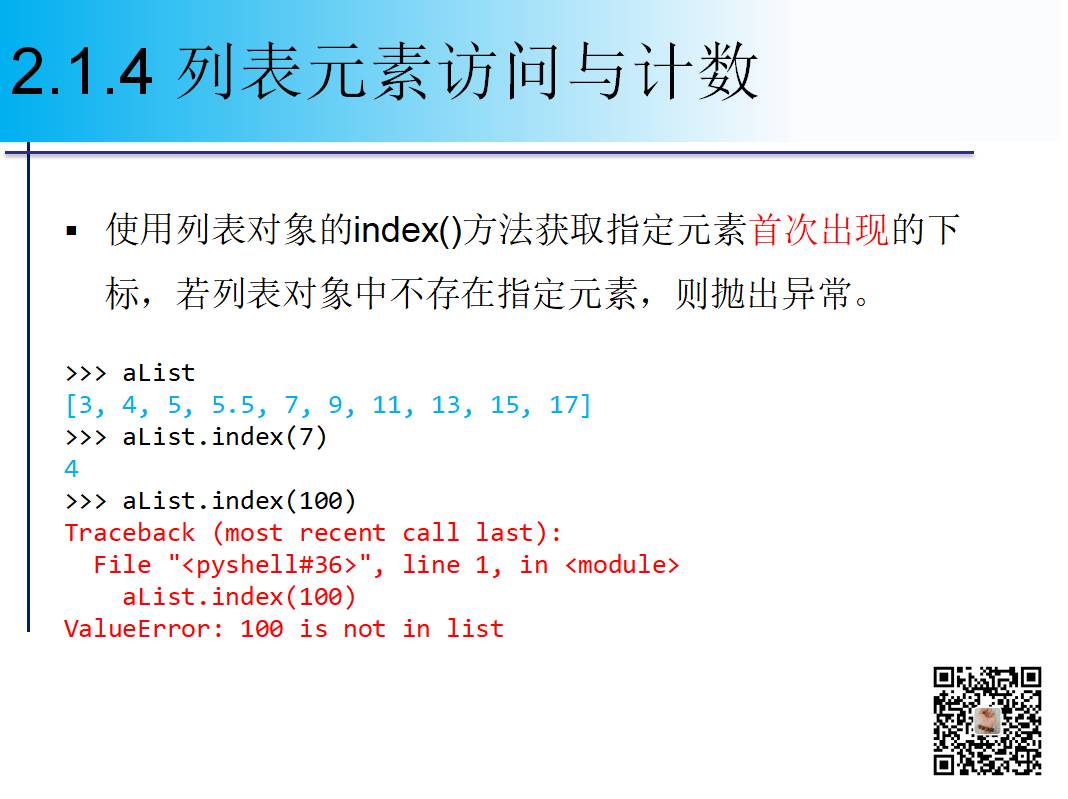 2.1.4 列表元素访问与计数

▪ 使用列表对象的index()方法获取指定元素首次出现的下标，若列表对象中不存在指定元素，则抛出异常。

>>> aList
[3, 4, 5, 5.5, 7, 9, 11, 13, 15, 17]
>>> aList.index(7)
4
>>> aList.index(100)
Traceback (most recent call last):
  File "<pyshell#36>", line 1, in <module>
    aList.index(100)
ValueError: 100 is not in list